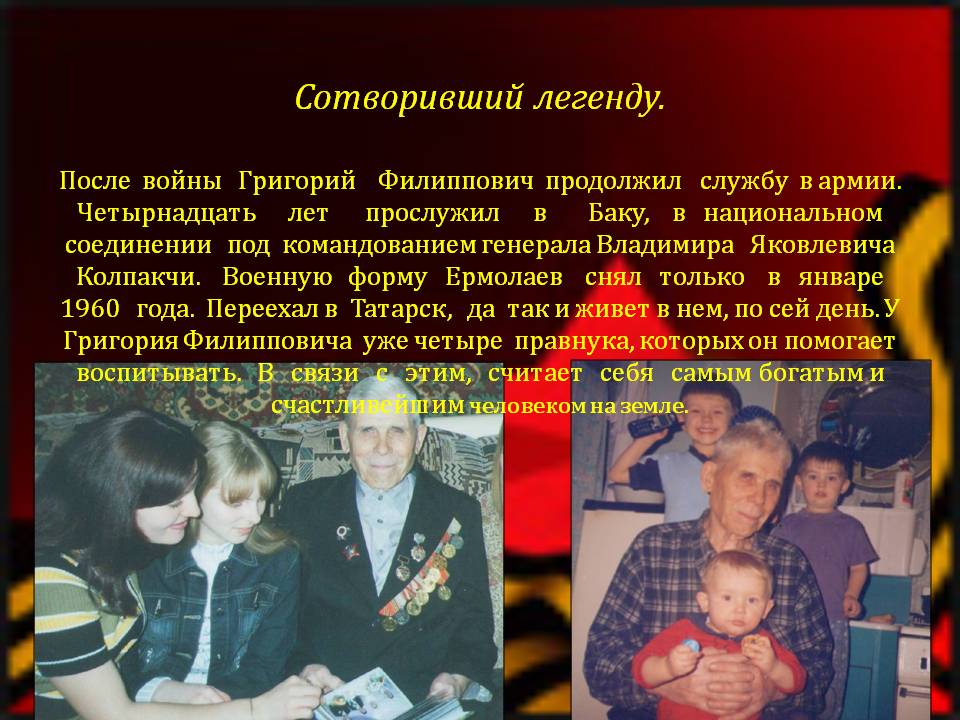 Сотворивший легенду.

После войны Григорий Филиппович продолжил службу в армии. Четырнадцать лет прослужил в Баку, в национальном соединении под командованием генерала Владимира Яковлевича Колпакчи. Военную форму Ермолаев снял только в январе 1960 года. Переехал в Татарск, да так и живет в нем, по сей день. У Григория Филипповича уже четыре правнука, которых он помогает воспитывать. В связи с этим, считает себя самым богатым и счастливейшим человеком на земле.